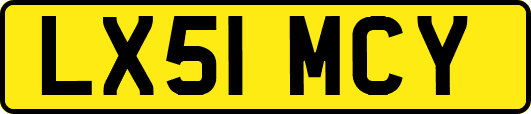 LX51 MCY